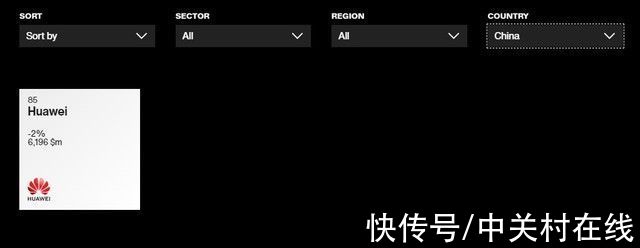 SORT
Sort by

SECTOR
All

REGION
All

COUNTRY
China

85
Huawei

-2%
6,196 $m

HUAWEI

快传号/中关村在线